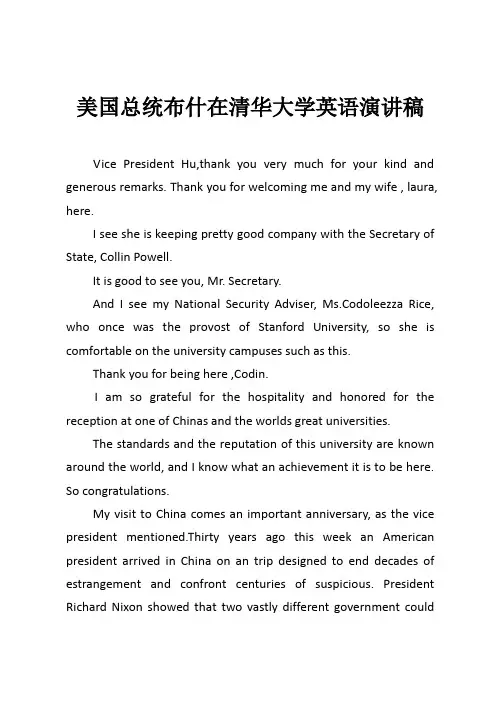 美国总统布什在清华大学英语演讲稿

Vice President Hu,thank you very much for your kind and generous remarks. Thank you for welcoming me and my wife , laura, here.

I see she is keeping pretty good company with the Secretary of State, Collin Powell.

It is good to see you, Mr. Secretary.

And I see my National Security Adviser, Ms.Codoleezza Rice, who once was the provost of Stanford University, so she is comfortable on the university campuses such as this.

Thank you for being here ,Codin.

I am so grateful for the hospitality and honored for the reception at one of Chinas and the worlds great universities.

The standards and the reputation of this university are known around the world, and I know what an achievement it is to be here. So congratulations.

My visit to China comes an important anniversary, as the vice president mentioned.Thirty years ago this week an American president arrived in China on an trip designed to end decades of estrangement and confront centuries of suspicious. President Richard Nixon showed that two vastly different government could